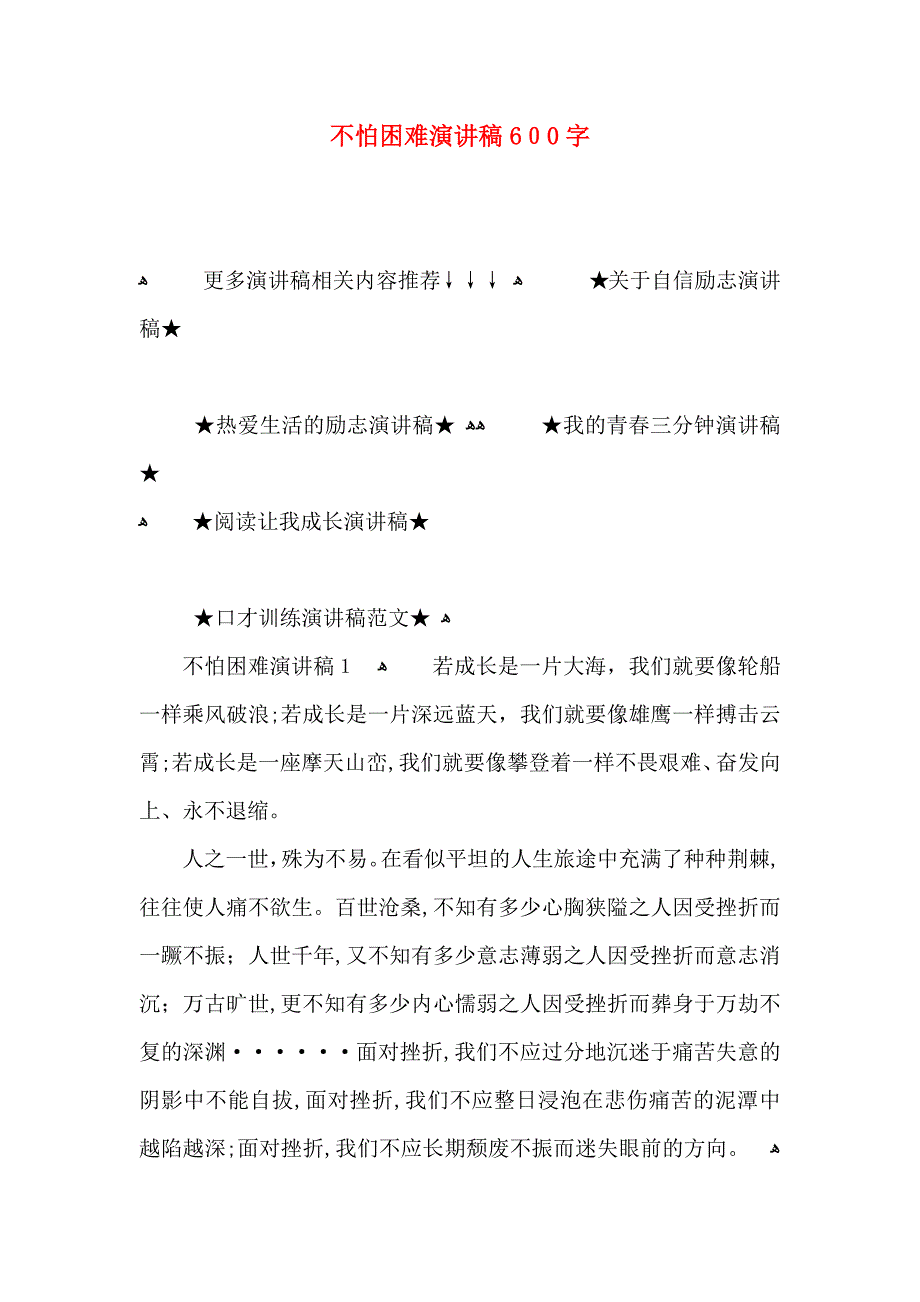 不怕困难演讲稿600字

更多演讲稿相关内容推荐↓↓↓ ★关于自信励志演讲稿★

★热爱生活的励志演讲稿★ ★我的青春三分钟演讲稿★

★阅读让我成长演讲稿★

★口才训练演讲稿范文★

不怕困难演讲稿1 若成长是一片大海，我们就要像轮船一样乘风破浪;若成长是一片深远蓝天，我们就要像雄鹰一样搏击云霄;若成长是一座摩天山峦,我们就要像攀登着一样不畏艰难、奋发向上、永不退缩。

人之一世，殊为不易。在看似平坦的人生旅途中充满了种种荆棘,往往使人痛不欲生。百世沧桑,不知有多少心胸狭隘之人因受挫折而一蹶不振；人世千年,又不知有多少意志薄弱之人因受挫折而意志消沉；万古旷世,更不知有多少内心懦弱之人因受挫折而葬身于万劫不复的深渊······面对挫折,我们不应过分地沉迷于痛苦失意的阴影中不能自拔,面对挫折,我们不应整日浸泡在悲伤痛苦的泥潭中越陷越深;面对挫折,我们不应长期颓废不振而迷失眼前的方向。